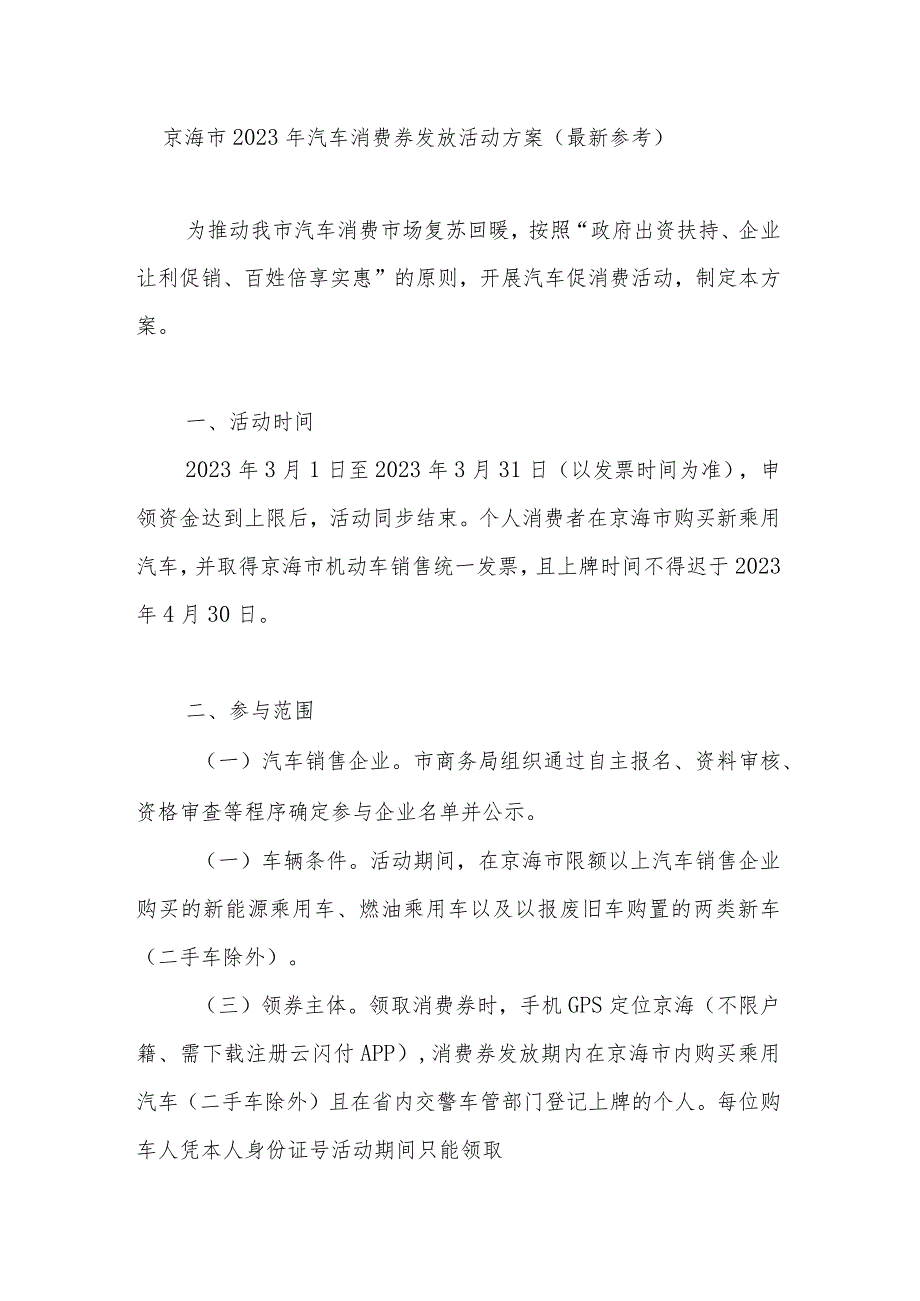 京海市2023年汽车消费券发放活动方案（最新参考）

为推动我市汽车消费市场复苏回暖，按照“政府出资扶持、企业让利促销、百姓倍享实惠”的原则，开展汽车促消费活动，制定本方案。

一、活动时间

2023年3月1日至2023年3月31日（以发票时间为准），申领资金达到上限后，活动同步结束。个人消费者在京海市购买新乘用汽车，并取得京海市机动车销售统一发票，且上牌时间不得迟于2023年4月30日。

二、参与范围

（一）汽车销售企业。市商务局组织通过自主报名、资料审核、资格审查等程序确定参与企业名单并公示。

（一）车辆条件。活动期间，在京海市限额以上汽车销售企业购买的新能源乘用车、燃油乘用车以及以报废旧车购置的两类新车（二手车除外）。

（三）领券主体。领取消费券时，手机GPS定位京海（不限户籍、需下载注册云闪付APP），消费券发放期内在京海市内购买乘用汽车（二手车除外）且在省内交警车管部门登记上牌的个人。每位购车人凭本人身份证号活动期间只能领取